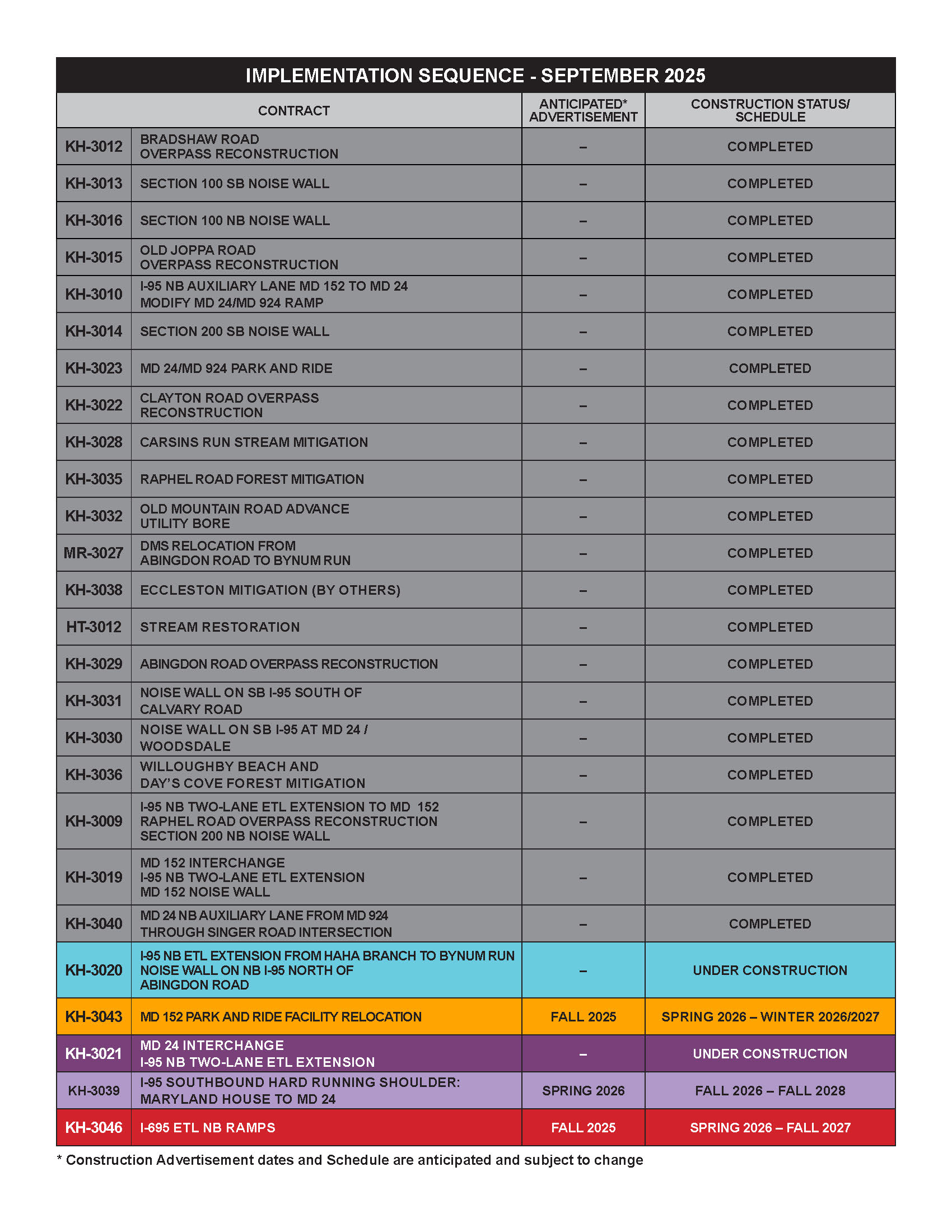 IMPLEMENTATION SEQUENCE - SEPTEMBER 2025

| CONTRACT | | ANTICIPATED* ADVERTISEMENT | CONSTRUCTION STATUS/ SCHEDULE |
|---|---|---|---|
| KH-3012 | BRADSHAW ROAD OVERPASS RECONSTRUCTION | – | COMPLETED |
| KH-3013 | SECTION 100 SB NOISE WALL | – | COMPLETED |
| KH-3016 | SECTION 100 NB NOISE WALL | – | COMPLETED |
| KH-3015 | OLD JOPPA ROAD OVERPASS RECONSTRUCTION | – | COMPLETED |
| KH-3010 | I-95 NB AUXILIARY LANE MD 152 TO MD 24 MODIFY MD 24/MD 924 RAMP | – | COMPLETED |
| KH-3014 | SECTION 200 SB NOISE WALL | – | COMPLETED |
| KH-3023 | MD 24/MD 924 PARK AND RIDE | – | COMPLETED |
| KH-3022 | CLAYTON ROAD OVERPASS RECONSTRUCTION | – | COMPLETED |
| KH-3028 | CARSINS RUN STREAM MITIGATION | – | COMPLETED |
| KH-3035 | RAPHEL ROAD FOREST MITIGATION | – | COMPLETED |
| KH-3032 | OLD MOUNTAIN ROAD ADVANCE UTILITY BORE | – | COMPLETED |
| MR-3027 | DMS RELOCATION FROM ABINGDON ROAD TO BYNUM RUN | – | COMPLETED |
| KH-3038 | ECCLESTON MITIGATION (BY OTHERS) | – | COMPLETED |
| HT-3012 | STREAM RESTORATION | – | COMPLETED |
| KH-3029 | ABINGDON ROAD OVERPASS RECONSTRUCTION | – | COMPLETED |
| KH-3031 | NOISE WALL ON SB I-95 SOUTH OF CALVARY ROAD | – | COMPLETED |
| KH-3030 | NOISE WALL ON SB I-95 AT MD 24 / WOODSDALE | – | COMPLETED |
| KH-3036 | WILLOUGHBY BEACH AND DAY'S COVE FOREST MITIGATION | – | COMPLETED |
| KH-3009 | I-95 NB TWO-LANE ETL EXTENSION TO MD 152 RAPHEL ROAD OVERPASS RECONSTRUCTION SECTION 200 NB NOISE WALL | – | COMPLETED |
| KH-3019 | MD 152 INTERCHANGE I-95 NB TWO-LANE ETL EXTENSION MD 152 NOISE WALL | – | COMPLETED |
| KH-3040 | MD 24 NB AUXILIARY LANE FROM MD 924 THROUGH SINGER ROAD INTERSECTION | – | COMPLETED |
| KH-3020 | I-95 NB ETL EXTENSION FROM HAHA BRANCH TO BYNUM RUN NOISE WALL ON NB I-95 NORTH OF ABINGDON ROAD | – | UNDER CONSTRUCTION |
| KH-3043 | MD 152 PARK AND RIDE FACILITY RELOCATION | FALL 2025 | SPRING 2026 – WINTER 2026/2027 |
| KH-3021 | MD 24 INTERCHANGE I-95 NB TWO-LANE ETL EXTENSION | – | UNDER CONSTRUCTION |
| KH-3039 | I-95 SOUTHBOUND HARD RUNNING SHOULDER: MARYLAND HOUSE TO MD 24 | SPRING 2026 | FALL 2026 – FALL 2028 |
| KH-3046 | I-695 ETL NB RAMPS | FALL 2025 | SPRING 2026 – FALL 2027 |

* Construction Advertisement dates and Schedule are anticipated and subject to change